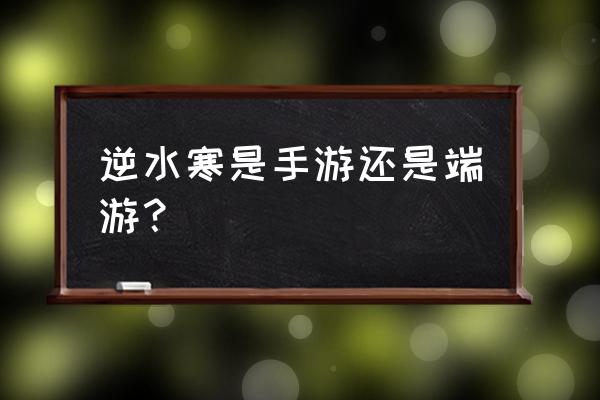 逆水寒是手游还是端游？